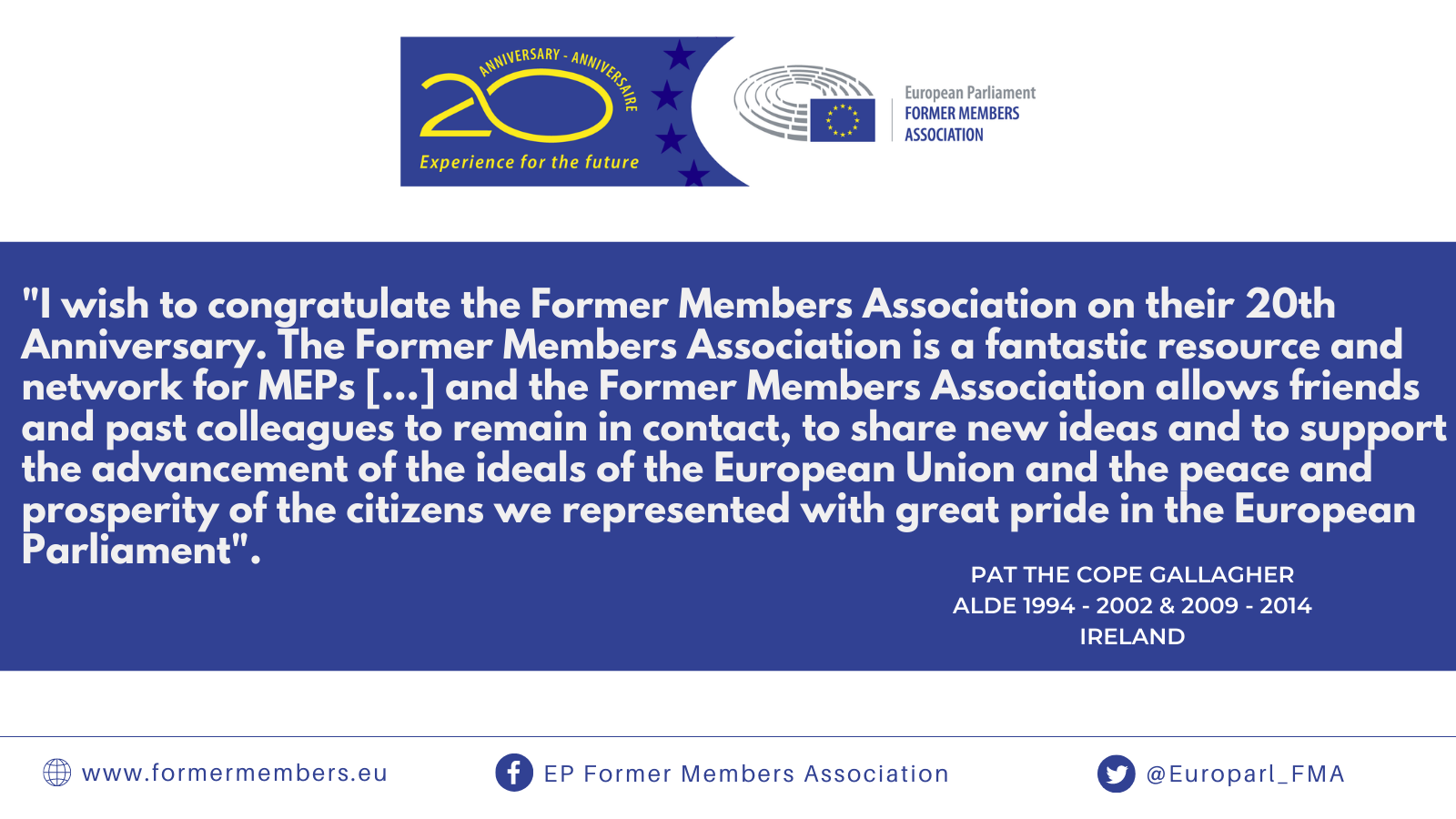 ANNIVERSARY - ANNIVERSAIRE
20
Experience for the future

European Parliament
FORMER MEMBERS
ASSOCIATION

"I wish to congratulate the Former Members Association on their 20th Anniversary. The Former Members Association is a fantastic resource and network for MEPs [...] and the Former Members Association allows friends and past colleagues to remain in contact, to share new ideas and to support the advancement of the ideals of the European Union and the peace and prosperity of the citizens we represented with great pride in the European Parliament".

PAT THE COPE GALLAGHER
ALDE 1994 - 2002 & 2009 - 2014
IRELAND

www.formermembers.eu
EP Former Members Association
@Europarl_FMA